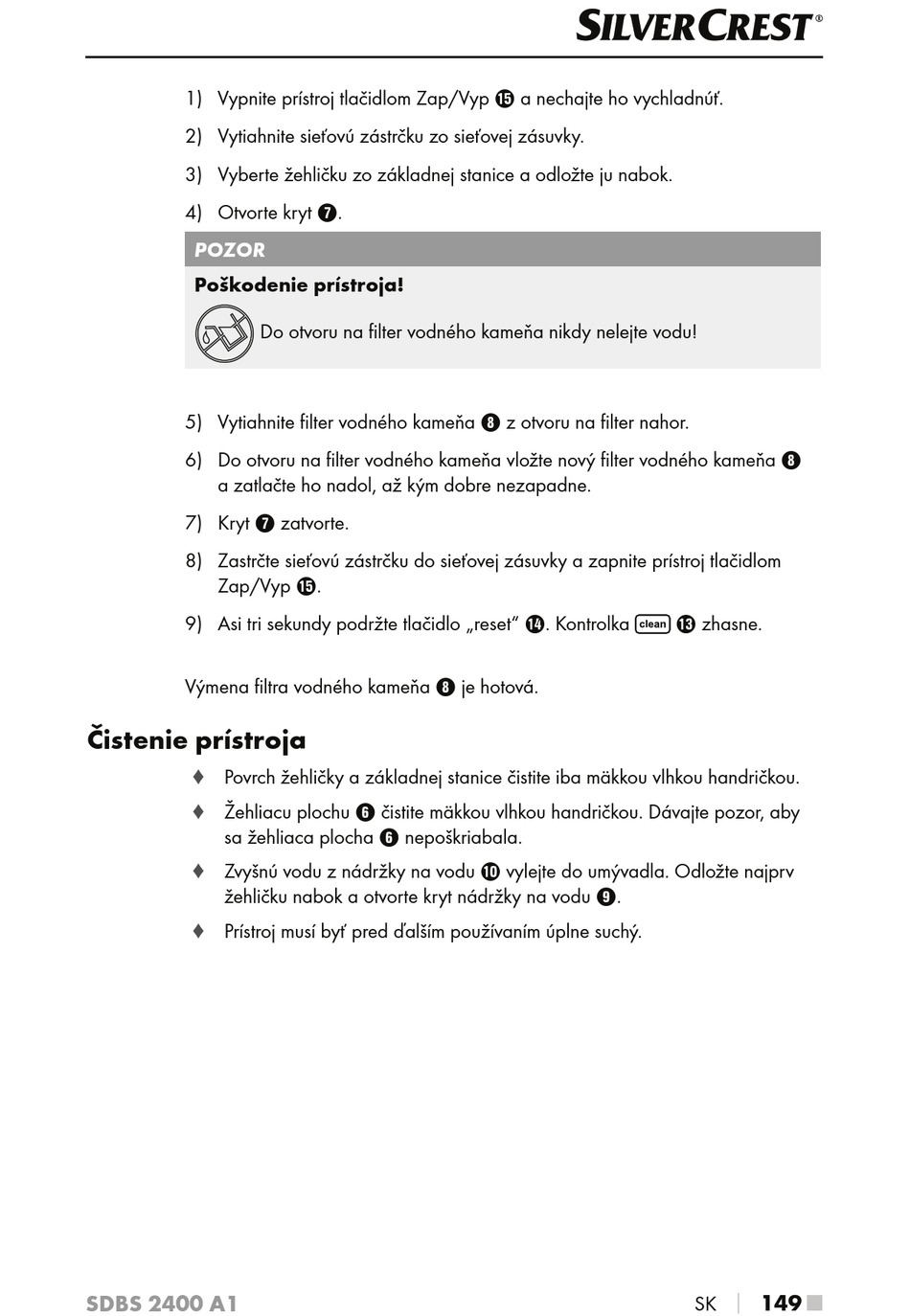 SILVERCREST®

1) Vypnite prístroj tlačidlom Zap/Vyp ⓯ a nechajte ho vychladnúť.

2) Vytiahnite sieťovú zástrčku zo sieťovej zásuvky.

3) Vyberte žehličku zo základnej stanice a odložte ju nabok.

4) Otvorte kryt ❼.

POZOR

Poškodenie prístroja!

Do otvoru na filter vodného kameňa nikdy nelejte vodu!

5) Vytiahnite filter vodného kameňa ❽ z otvoru na filter nahor.

6) Do otvoru na filter vodného kameňa vložte nový filter vodného kameňa ❽ a zatlačte ho nadol, až kým dobre nezapadne.

7) Kryt ❼ zatvorte.

8) Zastrčte sieťovú zástrčku do sieťovej zásuvky a zapnite prístroj tlačidlom Zap/Vyp ⓯.

9) Asi tri sekundy podržte tlačidlo „reset“ ⓮. Kontrolka clean ⓭ zhasne.

Výmena filtra vodného kameňa ❽ je hotová.

Čistenie prístroja

♦ Povrch žehličky a základnej stanice čistite iba mäkkou vlhkou handričkou.

♦ Žehliacu plochu ❻ čistite mäkkou vlhkou handričkou. Dávajte pozor, aby sa žehliaca plocha ❻ nepoškriabala.

♦ Zvyšnú vodu z nádržky na vodu ❿ vylejte do umývadla. Odložte najprv žehličku nabok a otvorte kryt nádržky na vodu ❾.

♦ Prístroj musí byť pred ďalším používaním úplne suchý.

SDBS 2400 A1 SK | 149